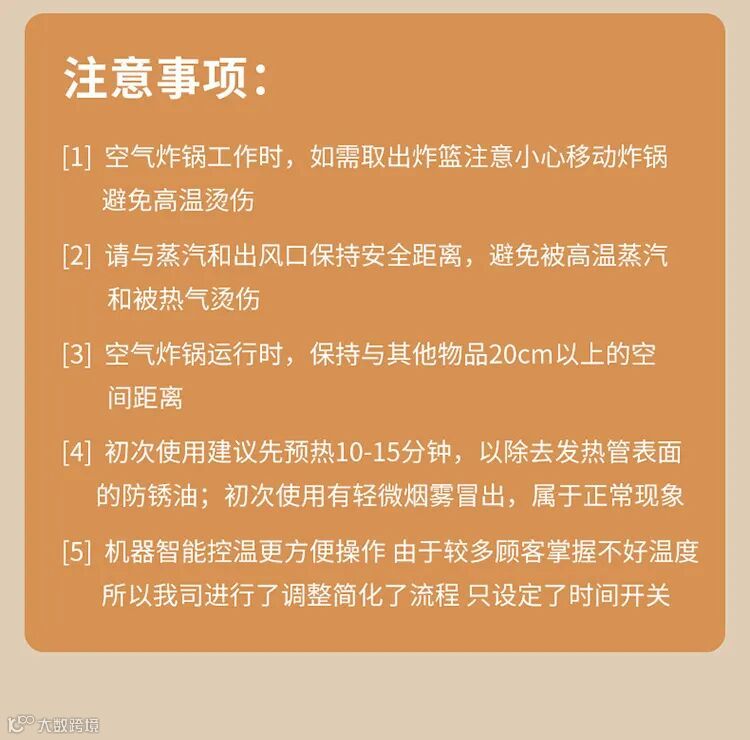 注意事项：

[1] 空气炸锅工作时，如需取出炸篮注意小心移动炸锅避免高温烫伤

[2] 请与蒸汽和出风口保持安全距离，避免被高温蒸汽和被热气烫伤

[3] 空气炸锅运行时，保持与其他物品20cm以上的空间距离

[4] 初次使用建议先预热10-15分钟，以除去发热管表面的防锈油；初次使用有轻微烟雾冒出，属于正常现象

[5] 机器智能控温更方便操作 由于较多顾客掌握不好温度所以我司进行了调整简化了流程 只设定了时间开关

大数跨境